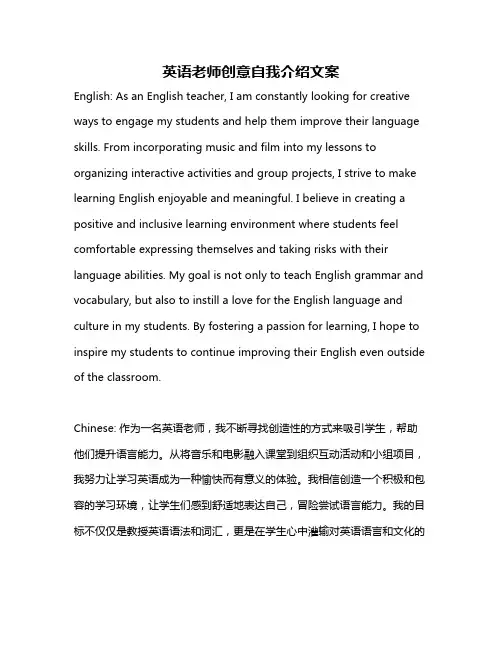 英语老师创意自我介绍文案

English: As an English teacher, I am constantly looking for creative ways to engage my students and help them improve their language skills. From incorporating music and film into my lessons to organizing interactive activities and group projects, I strive to make learning English enjoyable and meaningful. I believe in creating a positive and inclusive learning environment where students feel comfortable expressing themselves and taking risks with their language abilities. My goal is not only to teach English grammar and vocabulary, but also to instill a love for the English language and culture in my students. By fostering a passion for learning, I hope to inspire my students to continue improving their English even outside of the classroom.

Chinese: 作为一名英语老师，我不断寻找创造性的方式来吸引学生，帮助他们提升语言能力。从将音乐和电影融入课堂到组织互动活动和小组项目，我努力让学习英语成为一种愉快而有意义的体验。我相信创造一个积极和包容的学习环境，让学生们感到舒适地表达自己，冒险尝试语言能力。我的目标不仅仅是教授英语语法和词汇，更是在学生心中灌输对英语语言和文化的